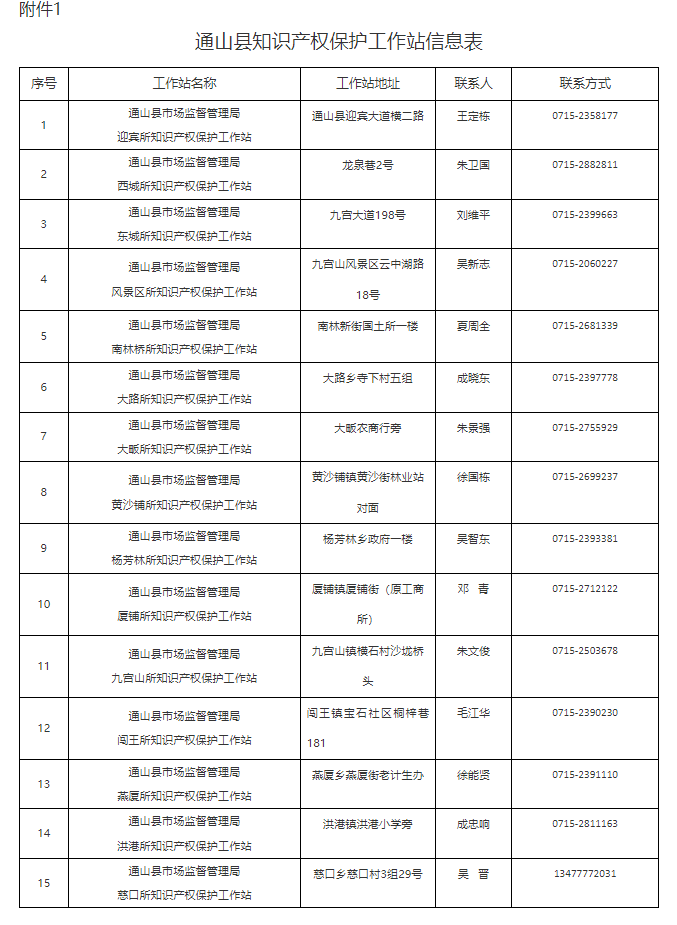 附件1

通山县知识产权保护工作站信息表

| 序号 | 工作站名称 | 工作站地址 | 联系人 | 联系方式 |
|---|---|---|---|---|
| 1 | 通山县市场监督管理局 迎宾所知识产权保护工作站 | 通山县迎宾大道横二路 | 王定栋 | 0715-2358177 |
| 2 | 通山县市场监督管理局 西城所知识产权保护工作站 | 龙泉巷2号 | 朱卫国 | 0715-2882811 |
| 3 | 通山县市场监督管理局 东城所知识产权保护工作站 | 九宫大道198号 | 刘维平 | 0715-2399663 |
| 4 | 通山县市场监督管理局 风景区所知识产权保护工作站 | 九宫山风景区云中湖路18号 | 吴新志 | 0715-2060227 |
| 5 | 通山县市场监督管理局 南林桥所知识产权保护工作站 | 南林新街国土所一楼 | 夏周全 | 0715-2681339 |
| 6 | 通山县市场监督管理局 大路所知识产权保护工作站 | 大路乡寺下村五组 | 成晓东 | 0715-2397778 |
| 7 | 通山县市场监督管理局 大畈所知识产权保护工作站 | 大畈农商行旁 | 朱景强 | 0715-2755929 |
| 8 | 通山县市场监督管理局 黄沙铺所知识产权保护工作站 | 黄沙铺镇黄沙街林业站对面 | 徐国栋 | 0715-2699237 |
| 9 | 通山县市场监督管理局 杨芳林所知识产权保护工作站 | 杨芳林乡政府一楼 | 吴智东 | 0715-2393381 |
| 10 | 通山县市场监督管理局 厦铺所知识产权保护工作站 | 厦铺镇厦铺街（原工商所） | 邓 青 | 0715-2712122 |
| 11 | 通山县市场监督管理局 九宫山所知识产权保护工作站 | 九宫山镇横石村沙垅桥头 | 朱文俊 | 0715-2503678 |
| 12 | 通山县市场监督管理局 闯王所知识产权保护工作站 | 闯王镇宝石社区桐梓巷181 | 毛江华 | 0715-2390230 |
| 13 | 通山县市场监督管理局 燕厦所知识产权保护工作站 | 燕厦乡燕厦街老计生办 | 徐能贤 | 0715-2391110 |
| 14 | 通山县市场监督管理局 洪港所知识产权保护工作站 | 洪港镇洪港小学旁 | 成忠响 | 0715-2811163 |
| 15 | 通山县市场监督管理局 慈口所知识产权保护工作站 | 慈口乡慈口村3组29号 | 吴 晋 | 13477772031 |